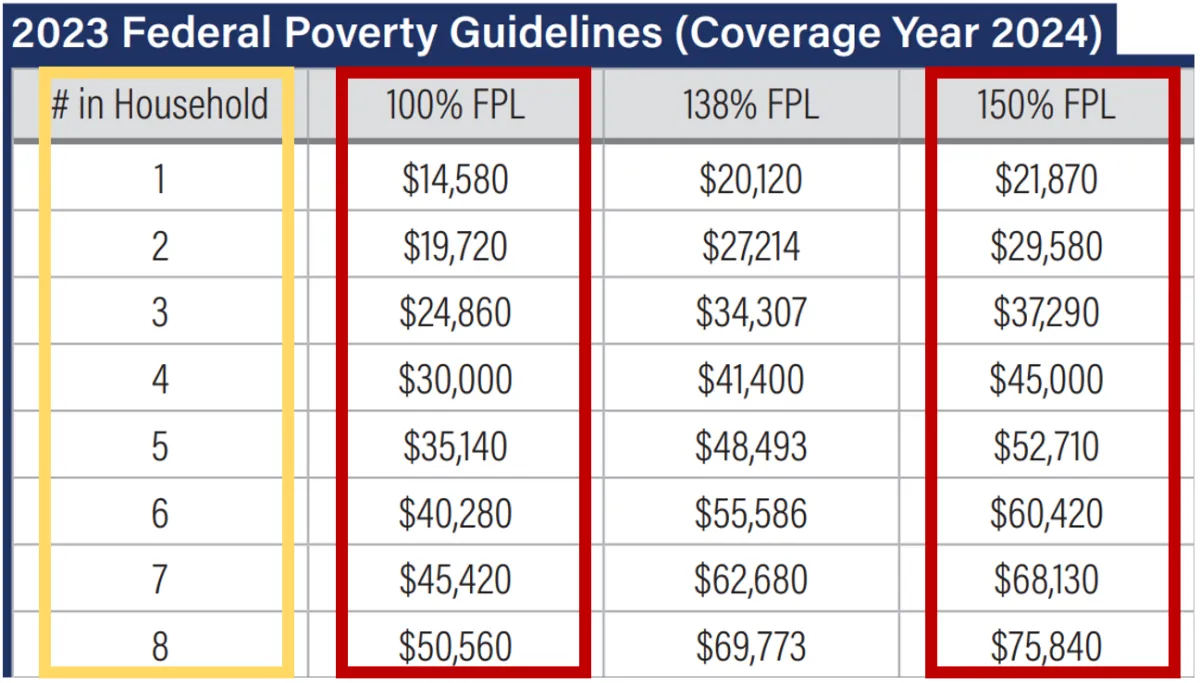 2023 Federal Poverty Guidelines (Coverage Year 2024)

| # in Household | 100% FPL | 138% FPL | 150% FPL |
|---|---|---|---|
| 1 | \$14,580 | \$20,120 | \$21,870 |
| 2 | \$19,720 | \$27,214 | \$29,580 |
| 3 | \$24,860 | \$34,307 | \$37,290 |
| 4 | \$30,000 | \$41,400 | \$45,000 |
| 5 | \$35,140 | \$48,493 | \$52,710 |
| 6 | \$40,280 | \$55,586 | \$60,420 |
| 7 | \$45,420 | \$62,680 | \$68,130 |
| 8 | \$50,560 | \$69,773 | \$75,840 |